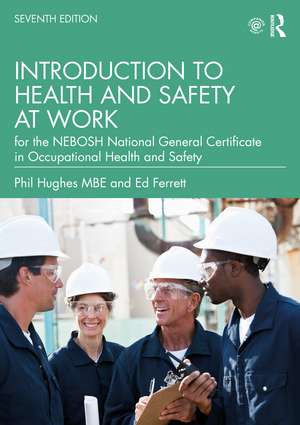 SEVENTH EDITION

R

INTRODUCTION TO HEALTH AND SAFETY AT WORK

for the NEBOSH National General Certificate in Occupational Health and Safety

Phil Hughes MBE and Ed Ferrett